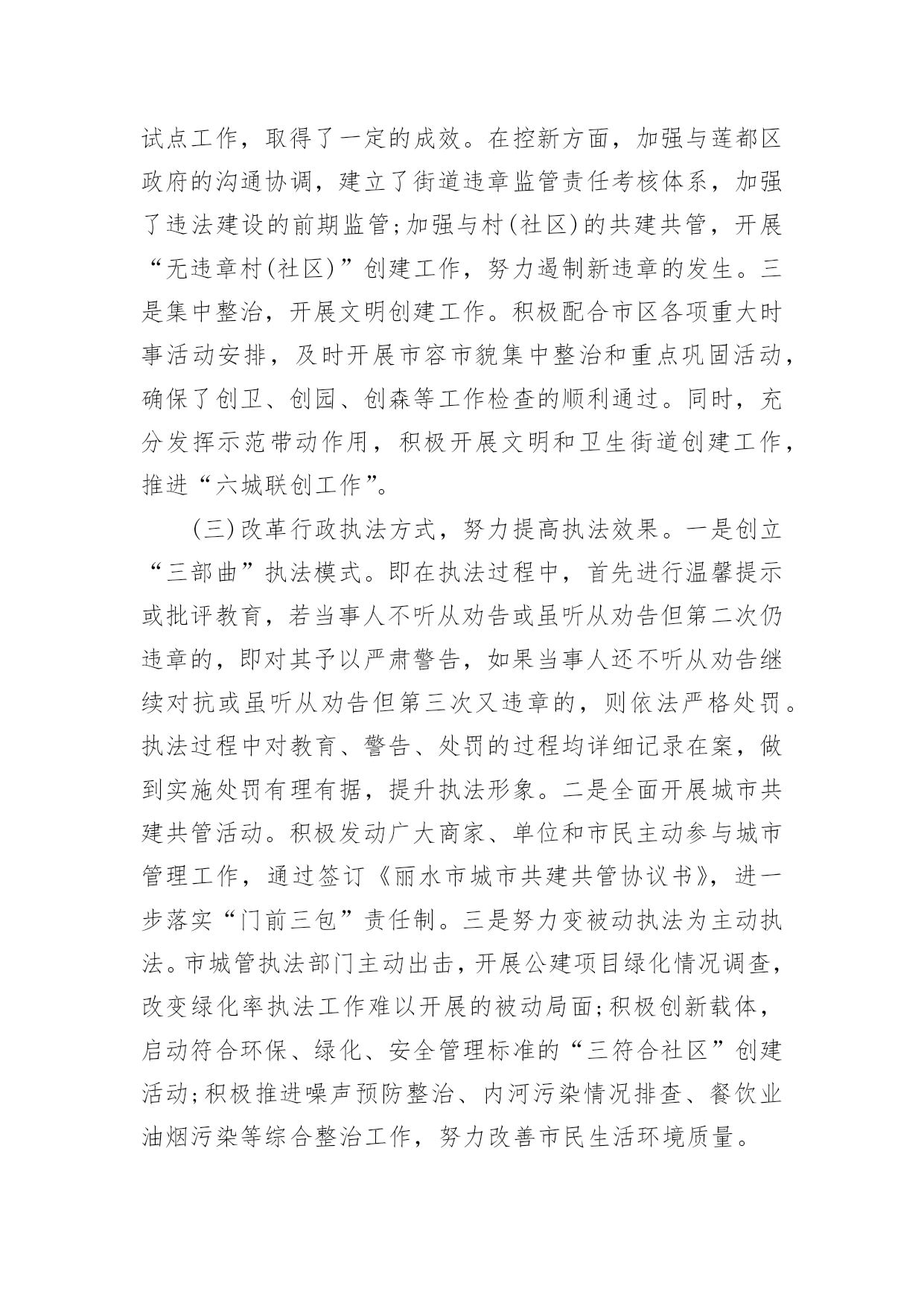 试点工作，取得了一定的成效。在控新方面，加强与莲都区政府的沟通协调，建立了街道违章监管责任考核体系，加强了违法建设的前期监管；加强与村(社区)的共建共管，开展“无违章村(社区)”创建工作，努力遏制新违章的发生。三是集中整治，开展文明创建工作。积极配合市区各项重大时事活动安排，及时开展市容市貌集中整治和重点巩固活动，确保了创卫、创园、创森等工作检查的顺利通过。同时，充分发挥示范带动作用，积极开展文明和卫生街道创建工作，推进“六城联创工作”。

(三)改革行政执法方式，努力提高执法效果。一是创立“三部曲”执法模式。即在执法过程中，首先进行温馨提示或批评教育，若当事人不听从劝告或虽听从劝告但第二次仍违章的，即对其予以严肃警告，如果当事人还不听从劝告继续对抗或虽听从劝告但第三次又违章的，则依法严格处罚。执法过程中对教育、警告、处罚的过程均详细记录在案，做到实施处罚有理有据，提升执法形象。二是全面开展城市共建共管活动。积极发动广大商家、单位和市民主动参与城市管理工作，通过签订《丽水市城市共建共管协议书》，进一步落实“门前三包”责任制。三是努力变被动执法为主动执法。市城管执法部门主动出击，开展公建项目绿化情况调查，改变绿化率执法工作难以开展的被动局面；积极创新载体，启动符合环保、绿化、安全管理标准的“三符合社区”创建活动；积极推进噪声预防整治、内河污染情况排查、餐饮业油烟污染等综合整治工作，努力改善市民生活环境质量。